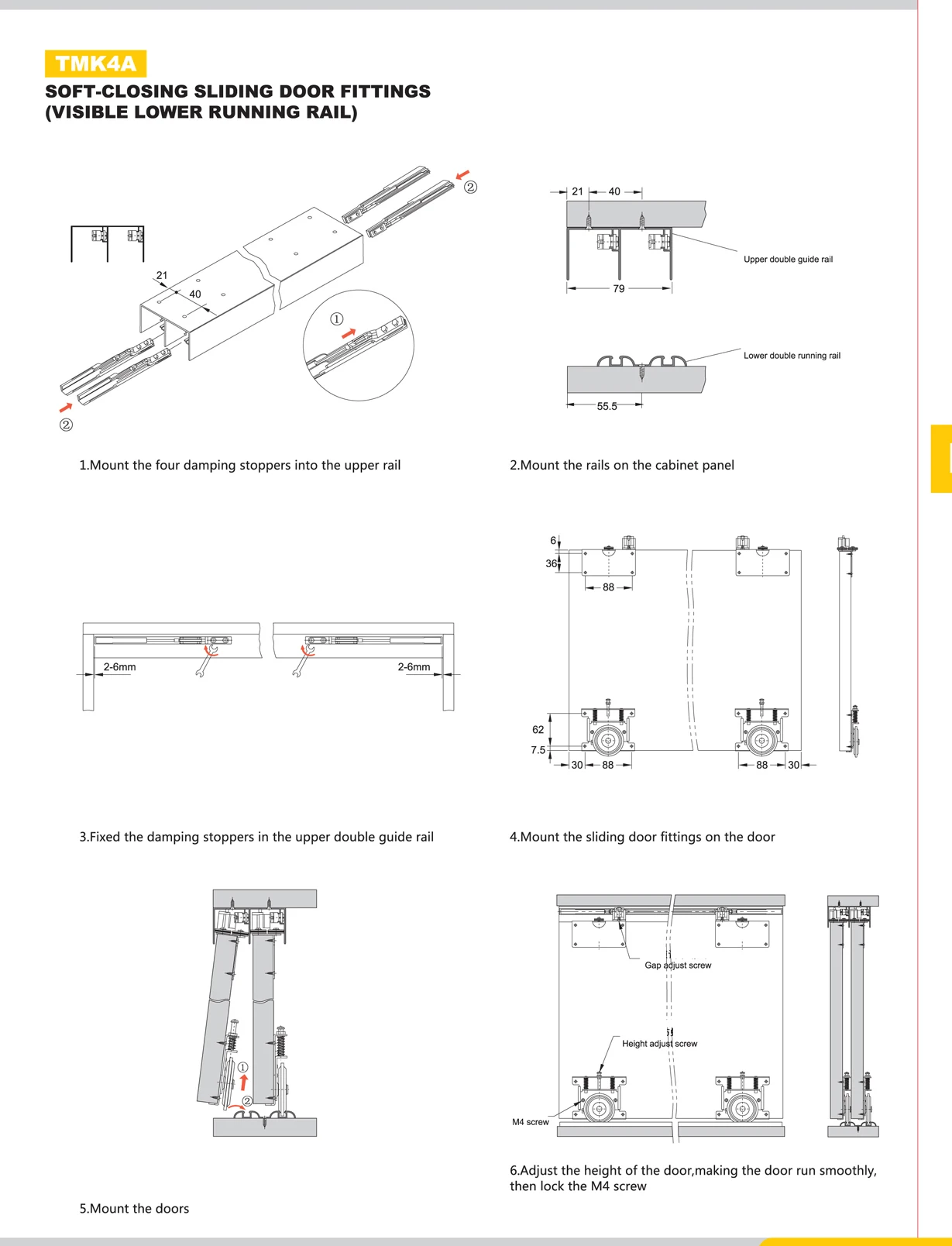 TMK4A

SOFT-CLOSING SLIDING DOOR FITTINGS (VISIBLE LOWER RUNNING RAIL)

②

21

40

①

②

1.Mount the four damping stoppers into the upper rail

21 40

Upper double guide rail

79

Lower double running rail

55.5

2.Mount the rails on the cabinet panel

2-6mm

2-6mm

3.Fixed the damping stoppers in the upper double guide rail

6

36

88

62

7.5

30 88

88 30

4.Mount the sliding door fittings on the door

①

②

5.Mount the doors

Gap adjust screw

Height adjust screw

M4 screw

6.Adjust the height of the door,making the door run smoothly, then lock the M4 screw